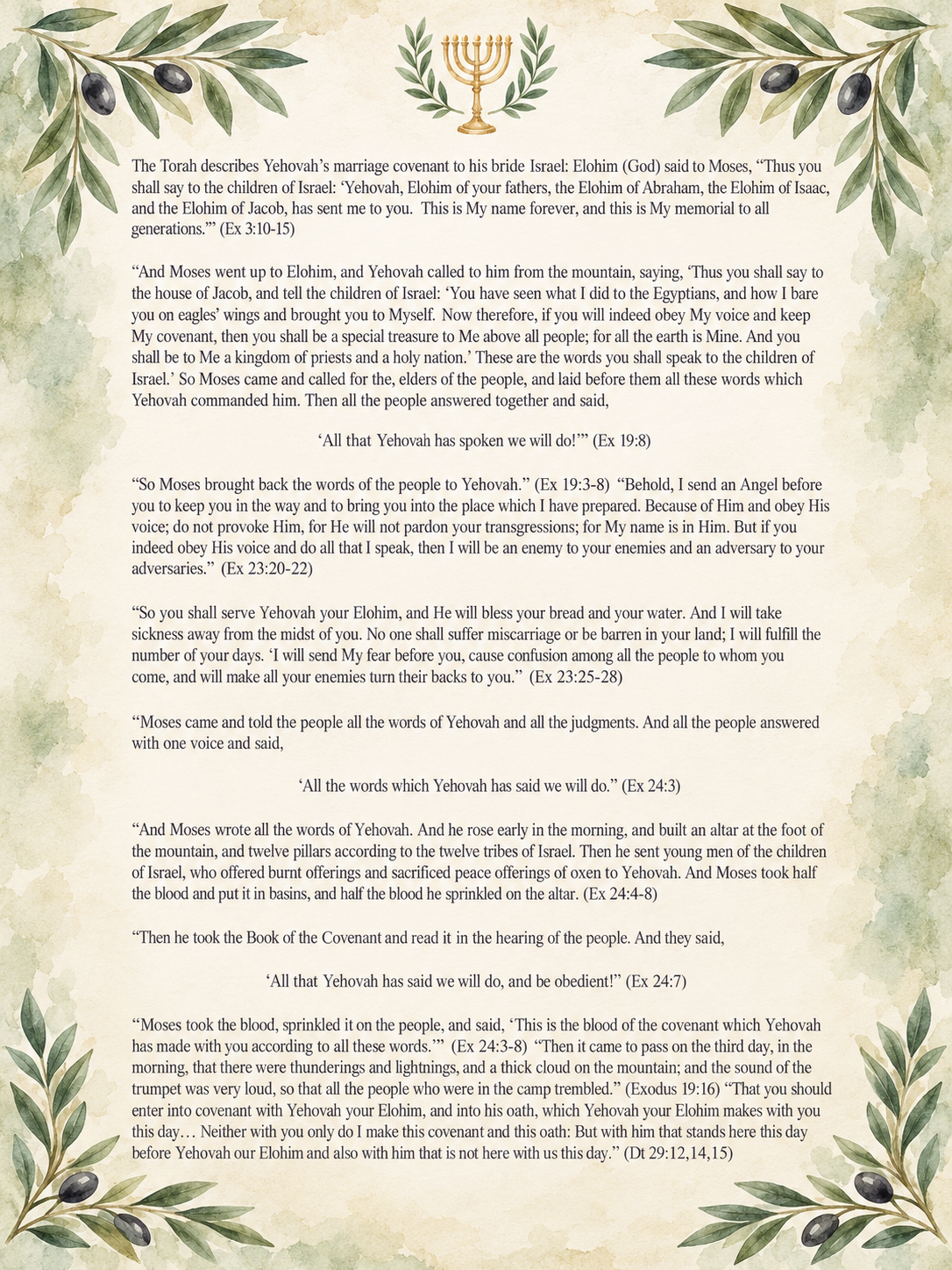 The Torah describes Yehovah's marriage covenant to his bride Israel: Elohim (God) said to Moses, "Thus you shall say to the children of Israel: 'Yehovah, Elohim of your fathers, the Elohim of Abraham, the Elohim of Isaac, and the Elohim of Jacob, has sent me to you. This is My name forever, and this is My memorial to all generations.'" (Ex 3:10-15)

"And Moses went up to Elohim, and Yehovah called to him from the mountain, saying, 'Thus you shall say to the house of Jacob, and tell the children of Israel: 'You have seen what I did to the Egyptians, and how I bare you on eagles' wings and brought you to Myself. Now therefore, if you will indeed obey My voice and keep My covenant, then you shall be a special treasure to Me above all people; for all the earth is Mine. And you shall be to Me a kingdom of priests and a holy nation.' These are the words you shall speak to the children of Israel.' So Moses came and called for the, elders of the people, and laid before them all these words which Yehovah commanded him. Then all the people answered together and said,

'All that Yehovah has spoken we will do!'" (Ex 19:8)

"So Moses brought back the words of the people to Yehovah." (Ex 19:3-8) "Behold, I send an Angel before you to keep you in the way and to bring you into the place which I have prepared. Because of Him and obey His voice; do not provoke Him, for He will not pardon your transgressions; for My name is in Him. But if you indeed obey His voice and do all that I speak, then I will be an enemy to your enemies and an adversary to your adversaries." (Ex 23:20-22)

"So you shall serve Yehovah your Elohim, and He will bless your bread and your water. And I will take sickness away from the midst of you. No one shall suffer miscarriage or be barren in your land; I will fulfill the number of your days. 'I will send My fear before you, cause confusion among all the people to whom you come, and will make all your enemies turn their backs to you." (Ex 23:25-28)

"Moses came and told the people all the words of Yehovah and all the judgments. And all the people answered with one voice and said,

'All the words which Yehovah has said we will do." (Ex 24:3)

"And Moses wrote all the words of Yehovah. And he rose early in the morning, and built an altar at the foot of the mountain, and twelve pillars according to the twelve tribes of Israel. Then he sent young men of the children of Israel, who offered burnt offerings and sacrificed peace offerings of oxen to Yehovah. And Moses took half the blood and put it in basins, and half the blood he sprinkled on the altar. (Ex 24:4-8)

"Then he took the Book of the Covenant and read it in the hearing of the people. And they said,

'All that Yehovah has said we will do, and be obedient!" (Ex 24:7)

"Moses took the blood, sprinkled it on the people, and said, 'This is the blood of the covenant which Yehovah has made with you according to all these words.'" (Ex 24:3-8) "Then it came to pass on the third day, in the morning, that there were thunderings and lightnings, and a thick cloud on the mountain; and the sound of the trumpet was very loud, so that all the people who were in the camp trembled." (Exodus 19:16) "That you should enter into covenant with Yehovah your Elohim, and into his oath, which Yehovah your Elohim makes with you this day… Neither with you only do I make this covenant and this oath: But with him that stands here this day before Yehovah our Elohim and also with him that is not here with us this day." (Dt 29:12,14,15)